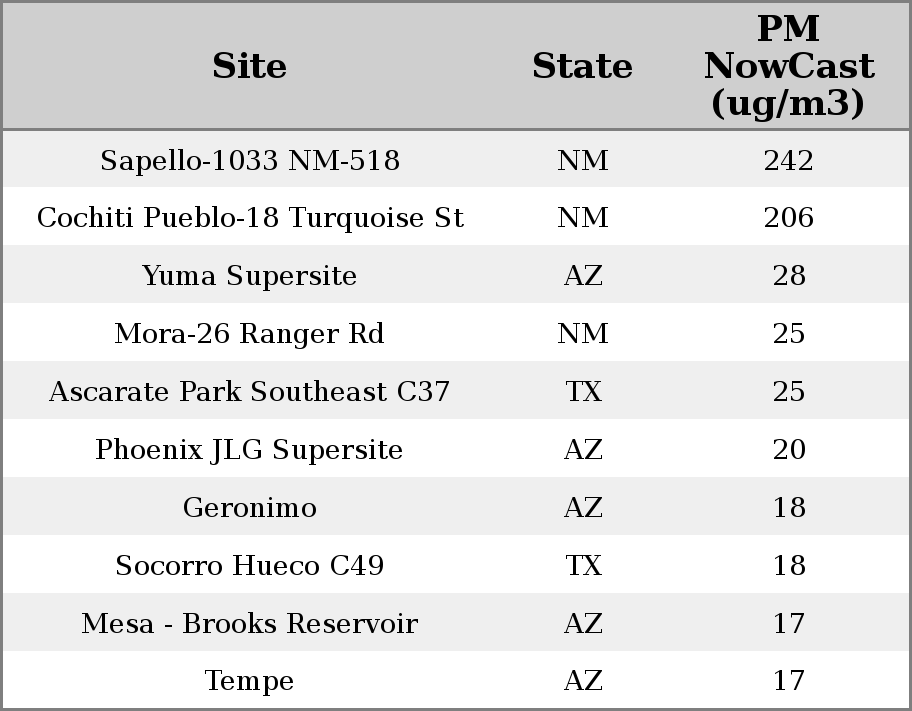 | Site | State | PM NowCast (ug/m3) |
|---|---|---|
| Sapello-1033 NM-518 | NM | 242 |
| Cochiti Pueblo-18 Turquoise St | NM | 206 |
| Yuma Supersite | AZ | 28 |
| Mora-26 Ranger Rd | NM | 25 |
| Ascarate Park Southeast C37 | TX | 25 |
| Phoenix JLG Supersite | AZ | 20 |
| Geronimo | AZ | 18 |
| Socorro Hueco C49 | TX | 18 |
| Mesa - Brooks Reservoir | AZ | 17 |
| Tempe | AZ | 17 |